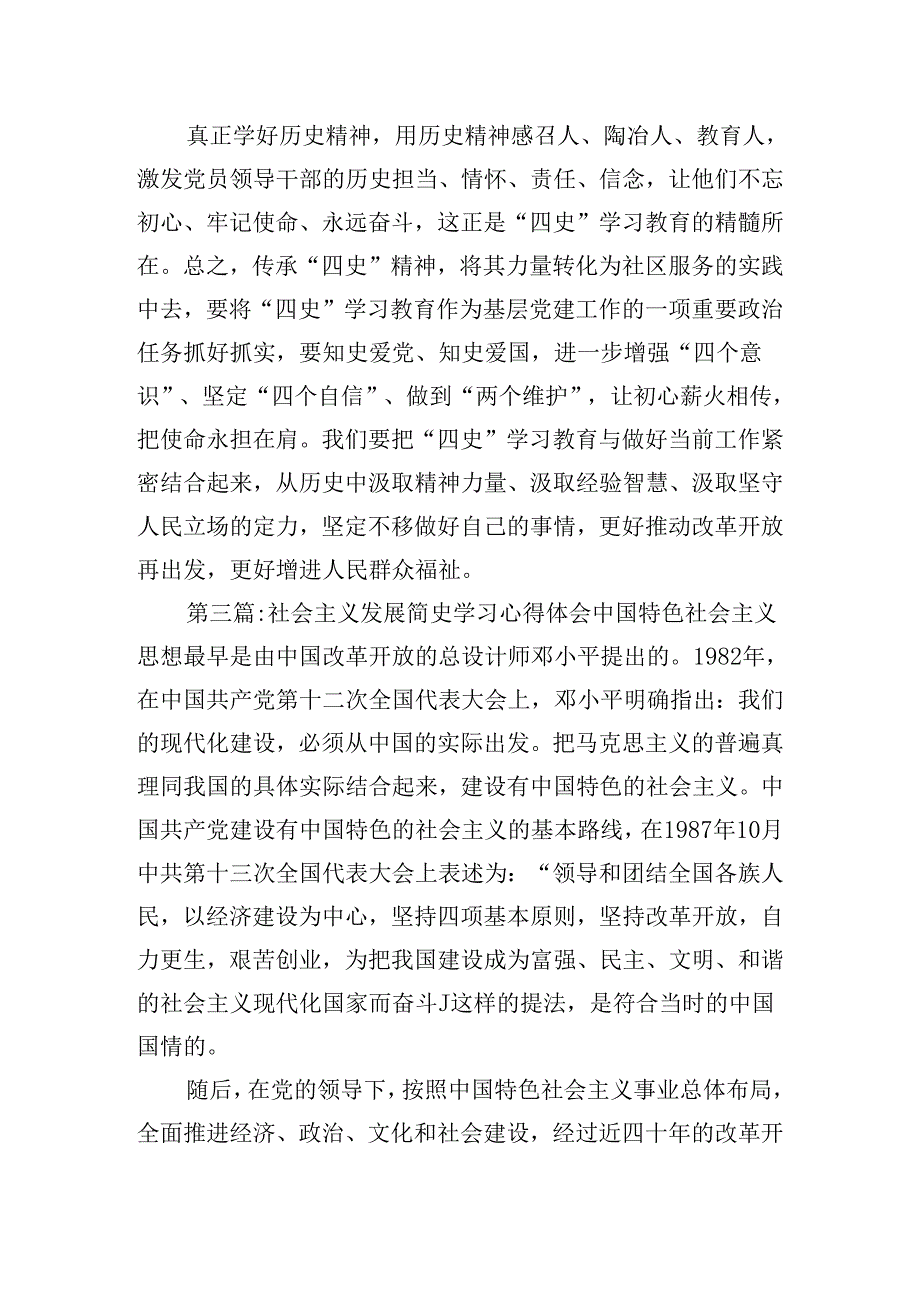 真正学好历史精神，用历史精神感召人、陶冶人、教育人，激发党员领导干部的历史担当、情怀、责任、信念，让他们不忘初心、牢记使命、永远奋斗，这正是“四史”学习教育的精髓所在。总之，传承“四史”精神，将其力量转化为社区服务的实践中去，要将“四史”学习教育作为基层党建工作的一项重要政治任务抓好抓实，要知史爱党、知史爱国，进一步增强“四个意识”、坚定“四个自信”、做到“两个维护”，让初心薪火相传，把使命永担在肩。我们要把“四史”学习教育与做好当前工作紧密结合起来，从历史中汲取精神力量、汲取经验智慧、汲取坚守人民立场的定力，坚定不移做好自己的事情，更好推动改革开放再出发，更好增进人民群众福祉。

第三篇:社会主义发展简史学习心得体会中国特色社会主义思想最早是由中国改革开放的总设计师邓小平提出的。1982年，在中国共产党第十二次全国代表大会上，邓小平明确指出：我们的现代化建设，必须从中国的实际出发。把马克思主义的普遍真理同我国的具体实际结合起来，建设有中国特色的社会主义。中国共产党建设有中国特色的社会主义的基本路线，在1987年10月中共第十三次全国代表大会上表述为：“领导和团结全国各族人民，以经济建设为中心，坚持四项基本原则，坚持改革开放，自力更生，艰苦创业，为把我国建设成为富强、民主、文明、和谐的社会主义现代化国家而奋斗J这样的提法，是符合当时的中国国情的。

随后，在党的领导下，按照中国特色社会主义事业总体布局，全面推进经济、政治、文化和社会建设，经过近四十年的改革开